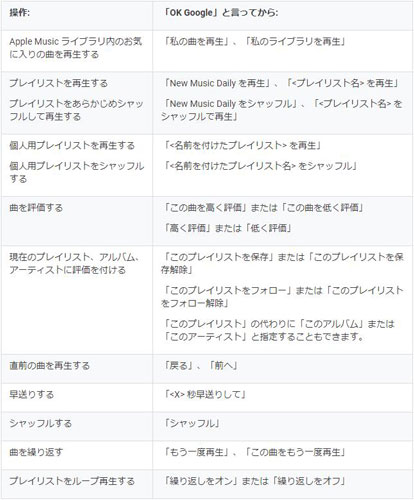 | 操作: | 「OK Google」と言ってから: |
|---|---|
| Apple Music ライブラリ内のお気に入りの曲を再生する | 「私の曲を再生」、「私のライブラリを再生」 |
| プレイリストを再生する<br>プレイリストをあらかじめシャッフルして再生する | 「New Music Daily を再生」、「<プレイリスト名> を再生」<br>「New Music Daily をシャッフル」、「<プレイリスト名> をシャッフルで再生」 |
| 個人用プレイリストを再生する<br>個人用プレイリストをシャッフルする | 「<名前を付けたプレイリスト> を再生」<br>「<名前を付けたプレイリスト名> をシャッフル」 |
| 曲を評価する | 「この曲を高く評価」または「この曲を低く評価」<br>「高く評価」または「低く評価」 |
| 現在のプレイリスト、アルバム、アーティストに評価を付ける | 「このプレイリストを保存」または「このプレイリストを保存解除」<br>「このプレイリストをフォロー」または「このプレイリストをフォロー解除」<br>「このプレイリスト」の代わりに「このアルバム」または「このアーティスト」と指定することもできます。 |
| 直前の曲を再生する | 「戻る」、「前へ」 |
| 早送りする | 「<X> 秒早送りして」 |
| シャッフルする | 「シャッフル」 |
| 曲を繰り返す | 「もう一度再生」、「この曲をもう一度再生」 |
| プレイリストをループ再生する | 「繰り返しをオン」または「繰り返しをオフ」 |